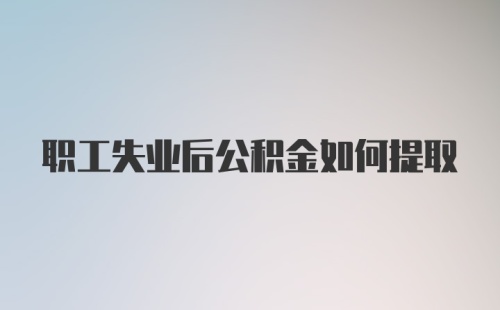 职工失业后公积金如何提取